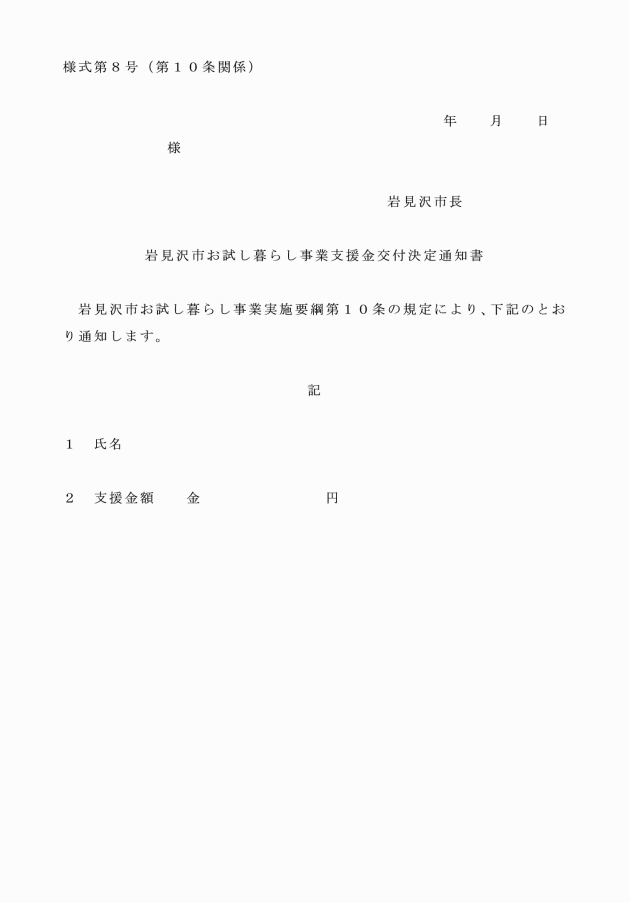 様式第８号（第１０条関係）

年　　月　　日

様

岩見沢市長

岩見沢市お試し暮らし事業支援金交付決定通知書

岩見沢市お試し暮らし事業実施要綱第１０条の規定により、下記のとおり通知します。

記

１　氏名

２　支援金額　　金　　　　　　　円